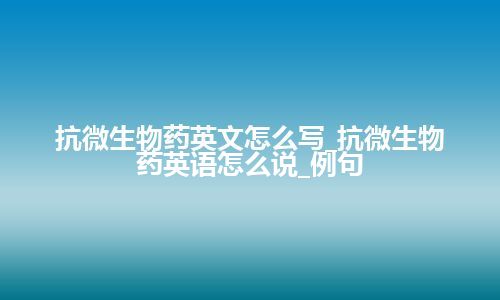 抗微生物药英文怎么写_抗微生物药英语怎么说_例句